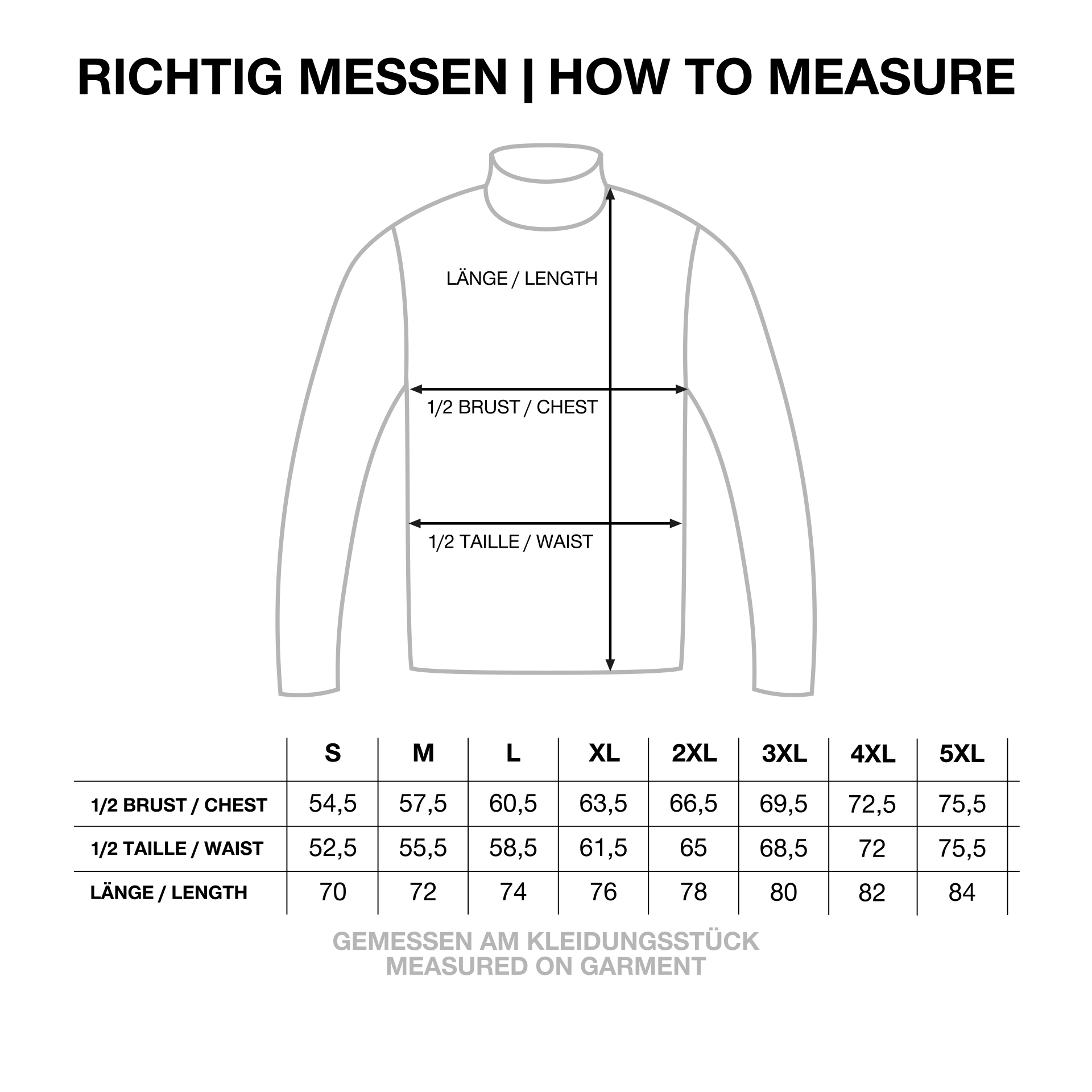 RICHTIG MESSEN | HOW TO MEASURE

LÄNGE / LENGTH

1/2 BRUST / CHEST

1/2 TAILLE / WAIST

| | S | M | L | XL | 2XL | 3XL | 4XL | 5XL |
|---|---|---|---|---|---|---|---|---|
| 1/2 BRUST / CHEST | 54,5 | 57,5 | 60,5 | 63,5 | 66,5 | 69,5 | 72,5 | 75,5 |
| 1/2 TAILLE / WAIST | 52,5 | 55,5 | 58,5 | 61,5 | 65 | 68,5 | 72 | 75,5 |
| LÄNGE / LENGTH | 70 | 72 | 74 | 76 | 78 | 80 | 82 | 84 |

GEMESSEN AM KLEIDUNGSSTÜCK
MEASURED ON GARMENT